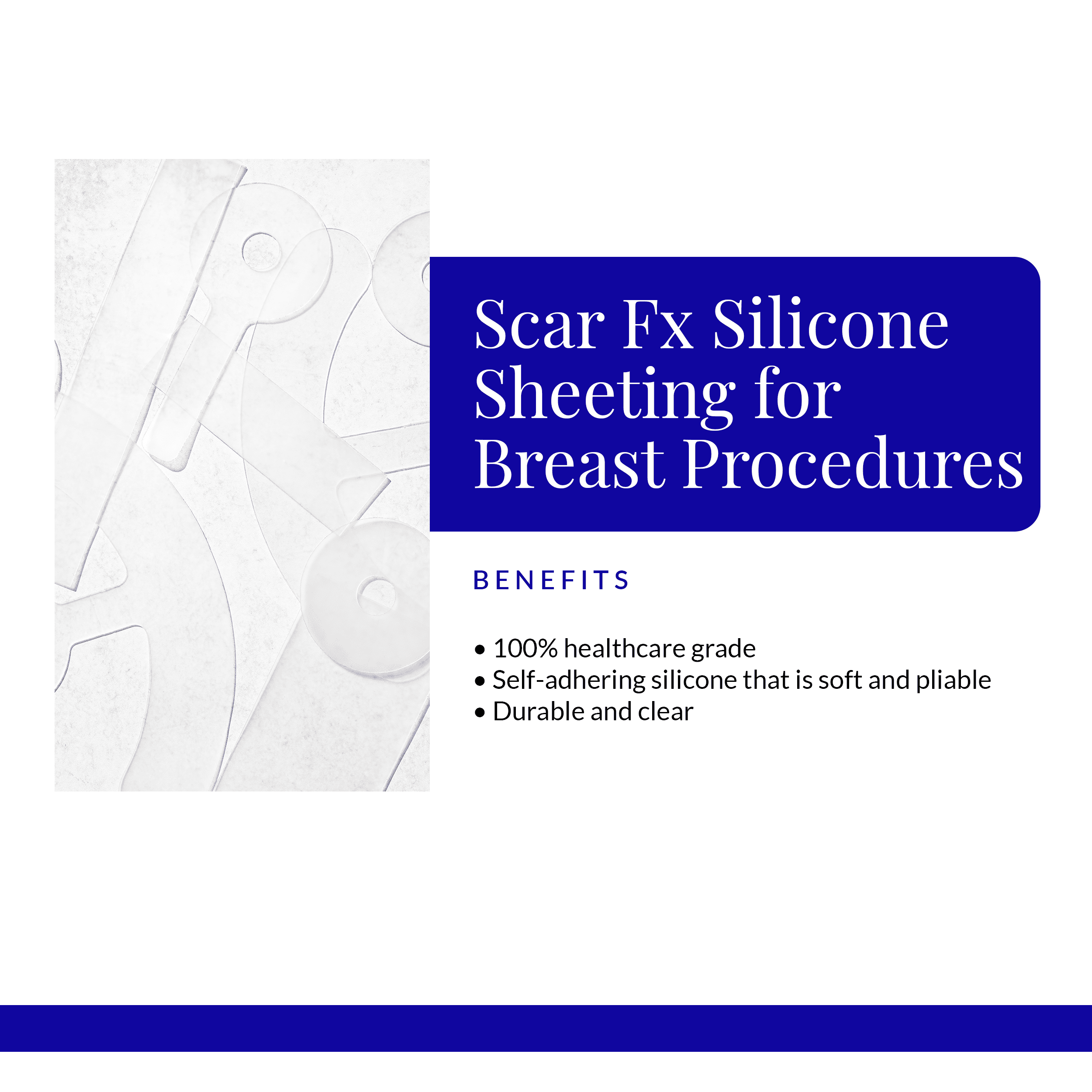 Scar Fx Silicone Sheeting for Breast Procedures

BENEFITS

• 100% healthcare grade
• Self-adhering silicone that is soft and pliable
• Durable and clear